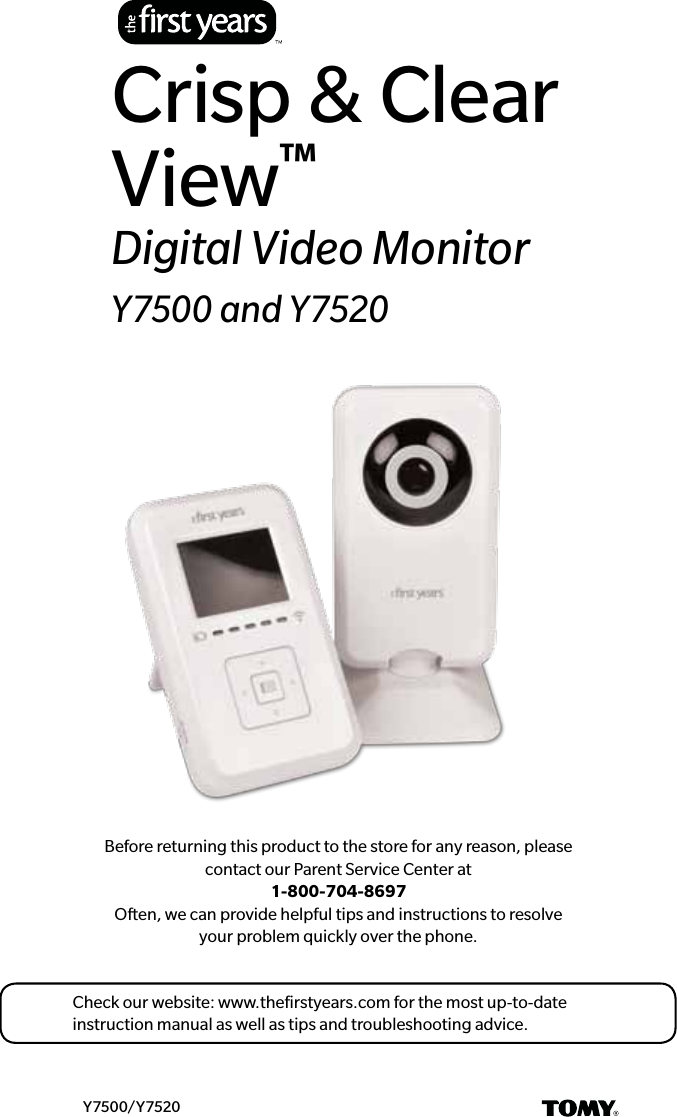 the first years™

Crisp & Clear View™

Digital Video Monitor

Y7500 and Y7520

the first years

the first years

Before returning this product to the store for any reason, please contact our Parent Service Center at
1-800-704-8697
Often, we can provide helpful tips and instructions to resolve your problem quickly over the phone.

Check our website: www.thefirstyears.com for the most up-to-date instruction manual as well as tips and troubleshooting advice.

Y7500/Y7520

TOMY®